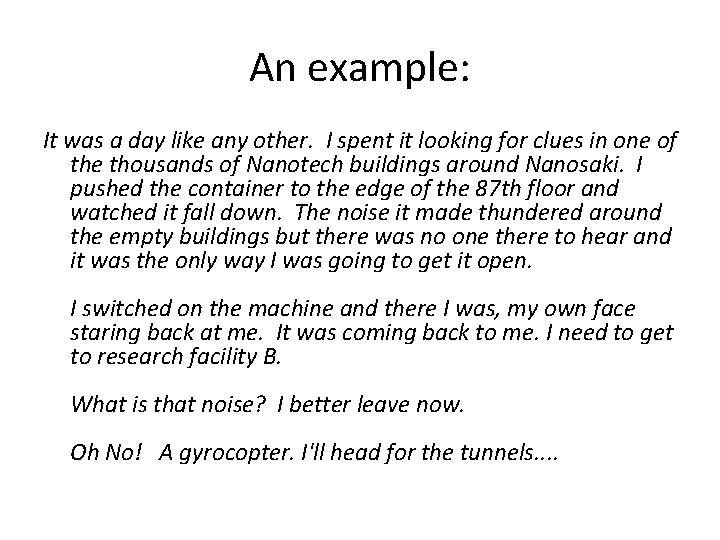 An example:

It was a day like any other. I spent it looking for clues in one of the thousands of Nanotech buildings around Nanosaki. I pushed the container to the edge of the 87th floor and watched it fall down. The noise it made thundered around the empty buildings but there was no one there to hear and it was the only way I was going to get it open.

I switched on the machine and there I was, my own face staring back at me. It was coming back to me. I need to get to research facility B.

What is that noise? I better leave now.

Oh No! A gyrocopter. I'll head for the tunnels....